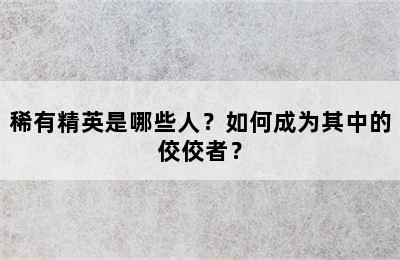 稀有精英是哪些人？如何成为其中的佼佼者？